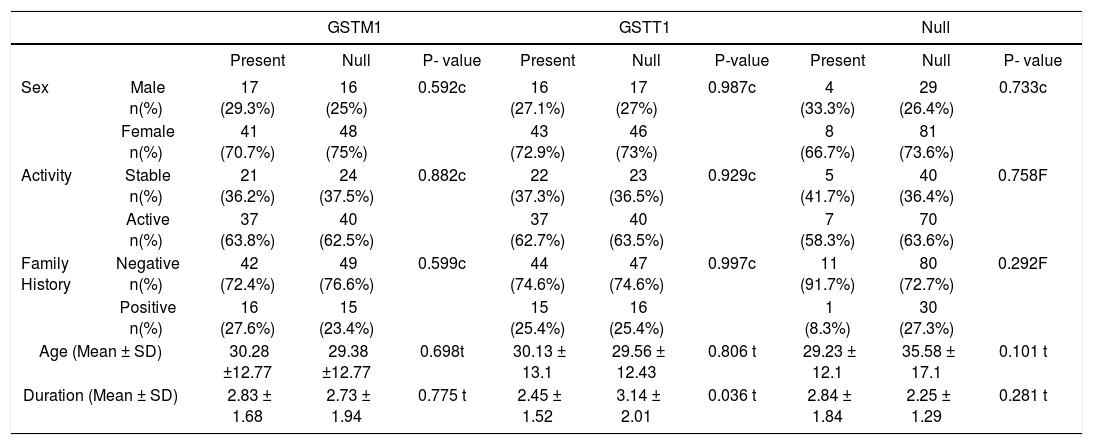 | | | GSTM1 | | | GSTT1 | | | Null | | |
|---|---|---|---|---|---|---|---|---|---|---|
| | | Present | Null | P- value | Present | Null | P-value | Present | Null | P- value |
| Sex | Male n(%) | 17 (29.3%) | 16 (25%) | 0.592c | 16 (27.1%) | 17 (27%) | 0.987c | 4 (33.3%) | 29 (26.4%) | 0.733c |
| | Female n(%) | 41 (70.7%) | 48 (75%) | | 43 (72.9%) | 46 (73%) | | 8 (66.7%) | 81 (73.6%) | |
| Activity | Stable n(%) | 21 (36.2%) | 24 (37.5%) | 0.882c | 22 (37.3%) | 23 (36.5%) | 0.929c | 5 (41.7%) | 40 (36.4%) | 0.758F |
| | Active n(%) | 37 (63.8%) | 40 (62.5%) | | 37 (62.7%) | 40 (63.5%) | | 7 (58.3%) | 70 (63.6%) | |
| Family History | Negative n(%) | 42 (72.4%) | 49 (76.6%) | 0.599c | 44 (74.6%) | 47 (74.6%) | 0.997c | 11 (91.7%) | 80 (72.7%) | 0.292F |
| | Positive n(%) | 16 (27.6%) | 15 (23.4%) | | 15 (25.4%) | 16 (25.4%) | | 1 (8.3%) | 30 (27.3%) | |
| Age (Mean ± SD) | | 30.28 ±12.77 | 29.38 ±12.77 | 0.698t | 30.13 ± 13.1 | 29.56 ± 12.43 | 0.806 t | 29.23 ± 12.1 | 35.58 ± 17.1 | 0.101 t |
| Duration (Mean ± SD) | | 2.83 ± 1.68 | 2.73 ± 1.94 | 0.775 t | 2.45 ± 1.52 | 3.14 ± 2.01 | 0.036 t | 2.84 ± 1.84 | 2.25 ± 1.29 | 0.281 t |